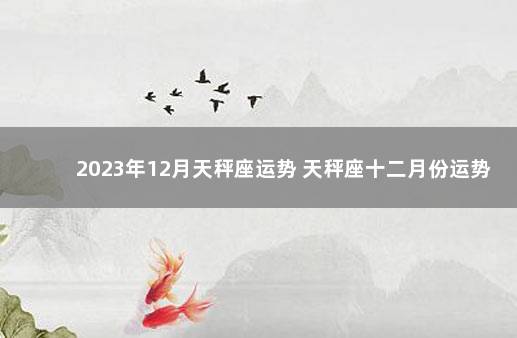 2023年12月天秤座运势 天秤座十二月份运势